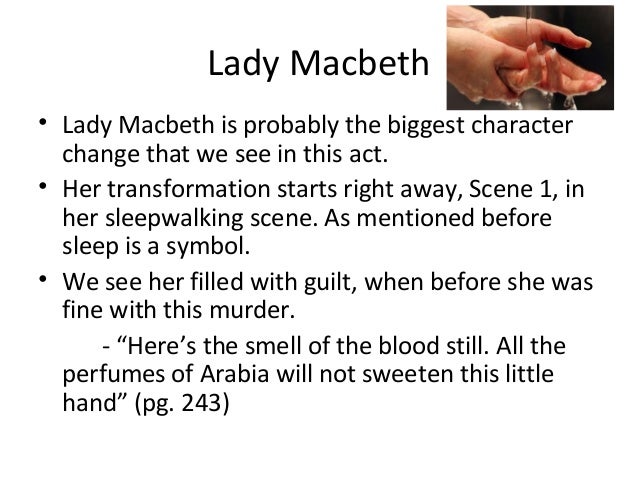 Lady Macbeth

• Lady Macbeth is probably the biggest character change that we see in this act.
• Her transformation starts right away, Scene 1, in her sleepwalking scene. As mentioned before sleep is a symbol.
• We see her filled with guilt, when before she was fine with this murder.

- "Here's the smell of the blood still. All the perfumes of Arabia will not sweeten this little hand" (pg. 243)